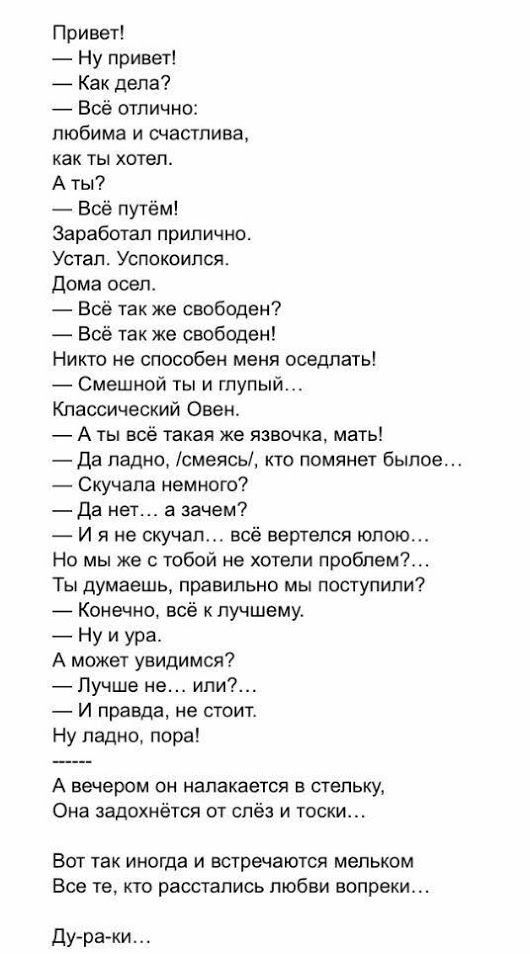 Привет!
— Ну привет!
— Как дела?
— Всё отлично:
любима и счастлива,
как ты хотел.
А ты?
— Всё путём!
Заработал прилично.
Устал. Успокоился.
Дома осел.
— Всё так же свободен?
— Всё так же свободен!
Никто не способен меня оседлать!
— Смешной ты и глупый…
Классический Овен.
— А ты всё такая же язвочка, мать!
— Да ладно, /смеясь/, кто помянет былое…
— Скучала немного?
— Да нет… а зачем?
— И я не скучал… всё вертелся юлою…
Но мы же с тобой не хотели проблем?…
Ты думаешь, правильно мы поступили?
— Конечно, всё к лучшему.
— Ну и ура.
А может увидимся?
— Лучше не… или?…
— И правда, не стоит.
Ну ладно, пора!
------
А вечером он налакается в стельку,
Она задохнётся от слёз и тоски…

Вот так иногда и встречаются мельком
Все те, кто расстались любви вопреки…

Ду-ра-ки…